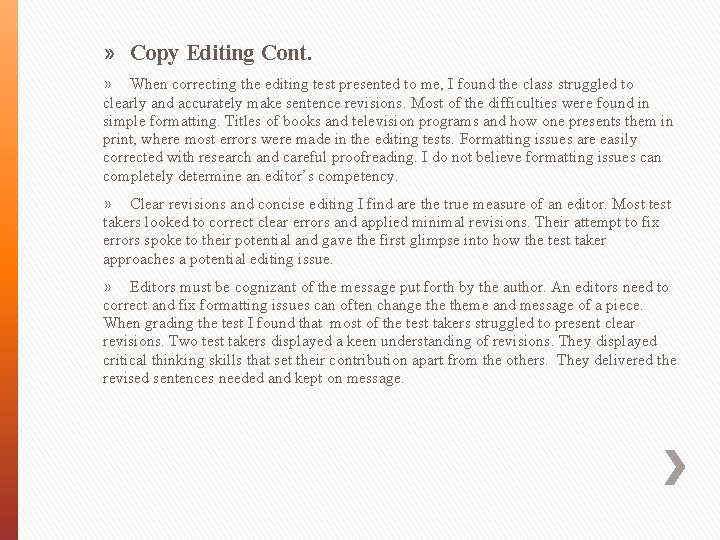 » Copy Editing Cont.

» When correcting the editing test presented to me, I found the class struggled to clearly and accurately make sentence revisions. Most of the difficulties were found in simple formatting. Titles of books and television programs and how one presents them in print, where most errors were made in the editing tests. Formatting issues are easily corrected with research and careful proofreading. I do not believe formatting issues can completely determine an editor's competency.

» Clear revisions and concise editing I find are the true measure of an editor. Most test takers looked to correct clear errors and applied minimal revisions. Their attempt to fix errors spoke to their potential and gave the first glimpse into how the test taker approaches a potential editing issue.

» Editors must be cognizant of the message put forth by the author. An editors need to correct and fix formatting issues can often change the theme and message of a piece. When grading the test I found that most of the test takers struggled to present clear revisions. Two test takers displayed a keen understanding of revisions. They displayed critical thinking skills that set their contribution apart from the others. They delivered the revised sentences needed and kept on message.